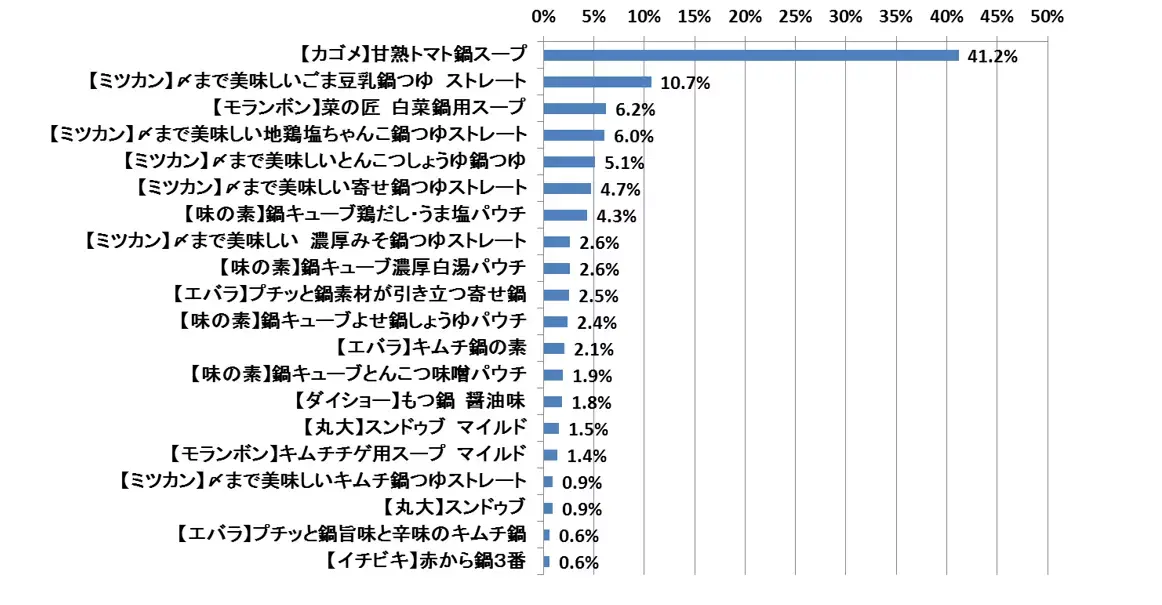 0% 5% 10% 15% 20% 25% 30% 35% 40% 45% 50%

【カゴメ】甘熟トマト鍋スープ 41.2%
【ミツカン】〆まで美味しいごま豆乳鍋つゆ ストレート 10.7%
【モランボン】菜の匠 白菜鍋用スープ 6.2%
【ミツカン】〆まで美味しい地鶏塩ちゃんこ鍋つゆストレート 6.0%
【ミツカン】〆まで美味しいとんこつしょうゆ鍋つゆ 5.1%
【ミツカン】〆まで美味しい寄せ鍋つゆストレート 4.7%
【味の素】鍋キューブ鶏だし・うま塩パウチ 4.3%
【ミツカン】〆まで美味しい 濃厚みそ鍋つゆストレート 2.6%
【味の素】鍋キューブ濃厚白湯パウチ 2.6%
【エバラ】プチッと鍋素材が引き立つ寄せ鍋 2.5%
【味の素】鍋キューブよせ鍋しょうゆパウチ 2.4%
【エバラ】キムチ鍋の素 2.1%
【味の素】鍋キューブとんこつ味噌パウチ 1.9%
【ダイショー】もつ鍋 醤油味 1.8%
【丸大】スンドゥブ マイルド 1.5%
【モランボン】キムチチゲ用スープ マイルド 1.4%
【ミツカン】〆まで美味しいキムチ鍋つゆストレート 0.9%
【丸大】スンドゥブ 0.9%
【エバラ】プチッと鍋旨味と辛味のキムチ鍋 0.6%
【イチビキ】赤から鍋3番 0.6%